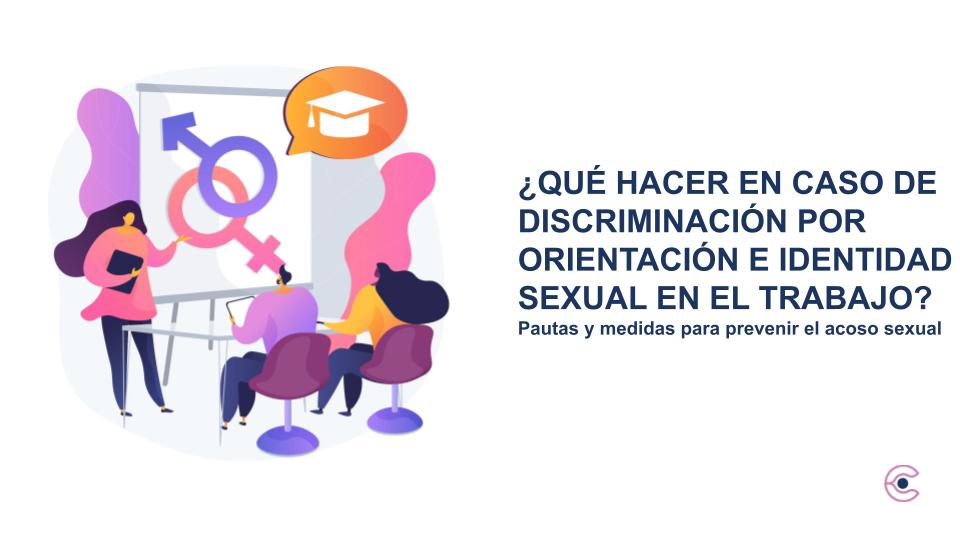 ¿QUÉ HACER EN CASO DE DISCRIMINACIÓN POR ORIENTACIÓN E IDENTIDAD SEXUAL EN EL TRABAJO?

Pautas y medidas para prevenir el acoso sexual